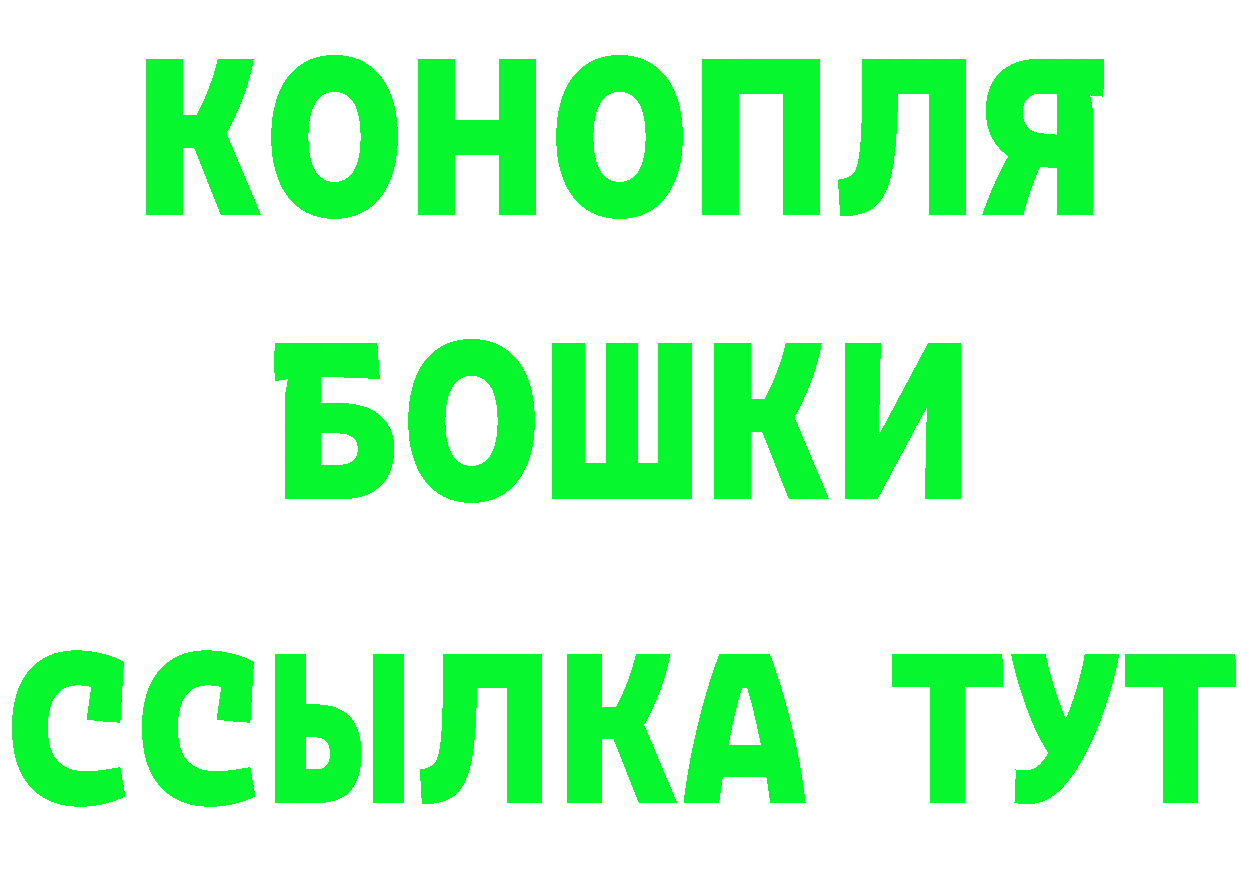 КОНОПЛЯ
БОШКИ
ССЫЛКА ТУТ